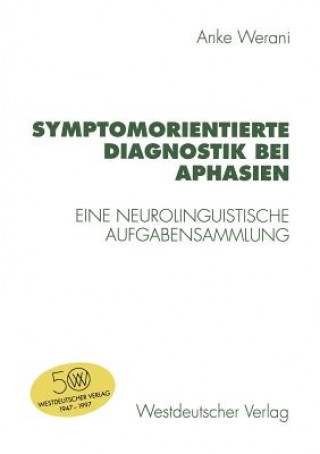 Anke Werani

SYMPTOMORIENTIERTE DIAGNOSTIK BEI APHASIEN

EINE NEUROLINGUISTISCHE AUFGABENSAMMLUNG

50 WV
WESTDEUTSCHER VERLAG
1947 - 1997

Westdeutscher Verlag